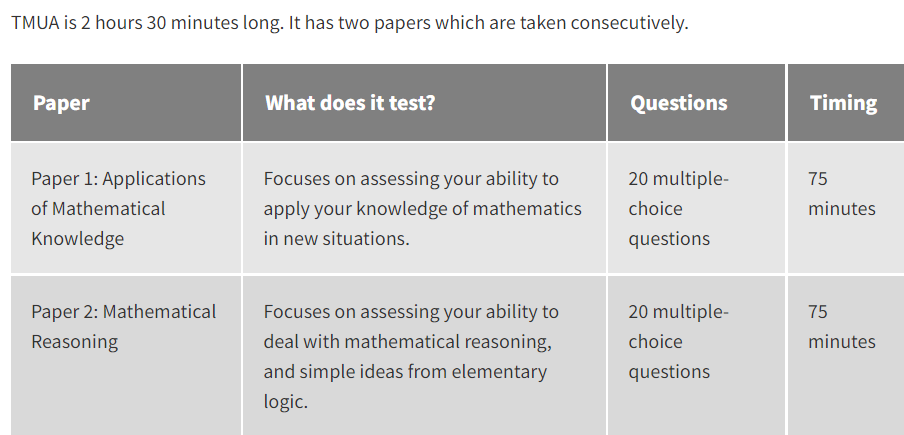 TMUA is 2 hours 30 minutes long. It has two papers which are taken consecutively.

| Paper | What does it test? | Questions | Timing |
|---|---|---|---|
| Paper 1: Applications of Mathematical Knowledge | Focuses on assessing your ability to apply your knowledge of mathematics in new situations. | 20 multiple-choice questions | 75 minutes |
| Paper 2: Mathematical Reasoning | Focuses on assessing your ability to deal with mathematical reasoning, and simple ideas from elementary logic. | 20 multiple-choice questions | 75 minutes |